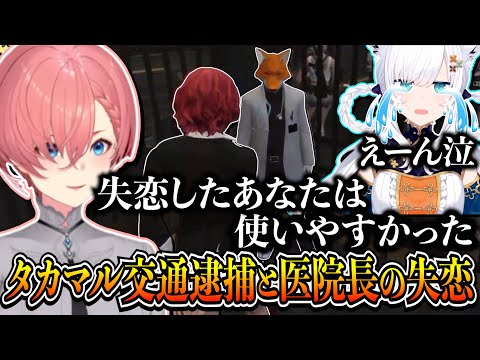 えーん泣

失恋したあなたは
使いやすかった

タカマル交通逮捕と医院長の失恋